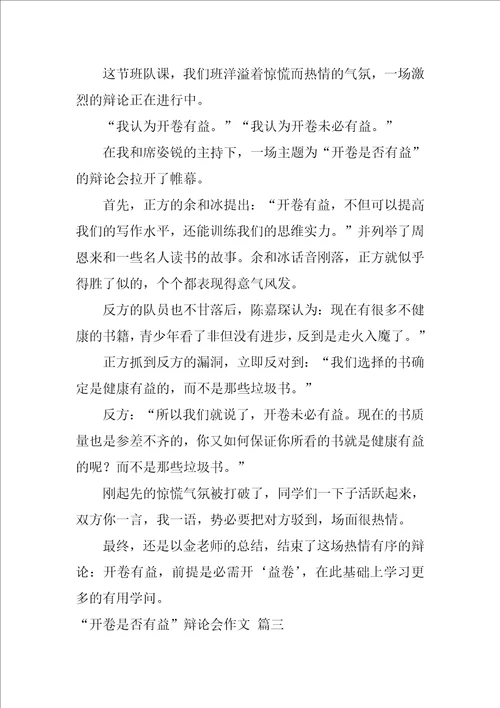 这节班队课，我们班洋溢着惊慌而热情的气氛，一场激烈的辩论正在进行中。

“我认为开卷有益。”“我认为开卷未必有益。”

在我和席姿锐的主持下，一场主题为“开卷是否有益”的辩论会拉开了帷幕。

首先，正方的余和冰提出：“开卷有益，不但可以提高我们的写作水平，还能训练我们的思维实力。”并列举了周恩来和一些名人读书的故事。余和冰话音刚落，正方就似乎得胜了似的，个个都表现得意气风发。

反方的队员也不甘落后，陈嘉琛认为：现在有很多不健康的书籍，青少年看了非但没有进步，反到是走火入魔了。”

正方抓到反方的漏洞，立即反对到：“我们选择的书确定是健康有益的，而不是那些垃圾书。”

反方：“所以我们就说了，开卷未必有益。现在的书质量也是参差不齐的，你又如何保证你所看的书就是健康有益的呢？而不是那些垃圾书。”

刚起先的惊慌气氛被打破了，同学们一下子活跃起来，双方你一言，我一语，势必要把对方驳到，场面很热情。

最终，还是以金老师的总结，结束了这场热情有序的辩论：开卷有益，前提是必需开‘益卷’，在此基础上学习更多的有用学问。

“开卷是否有益”辩论会作文 篇三